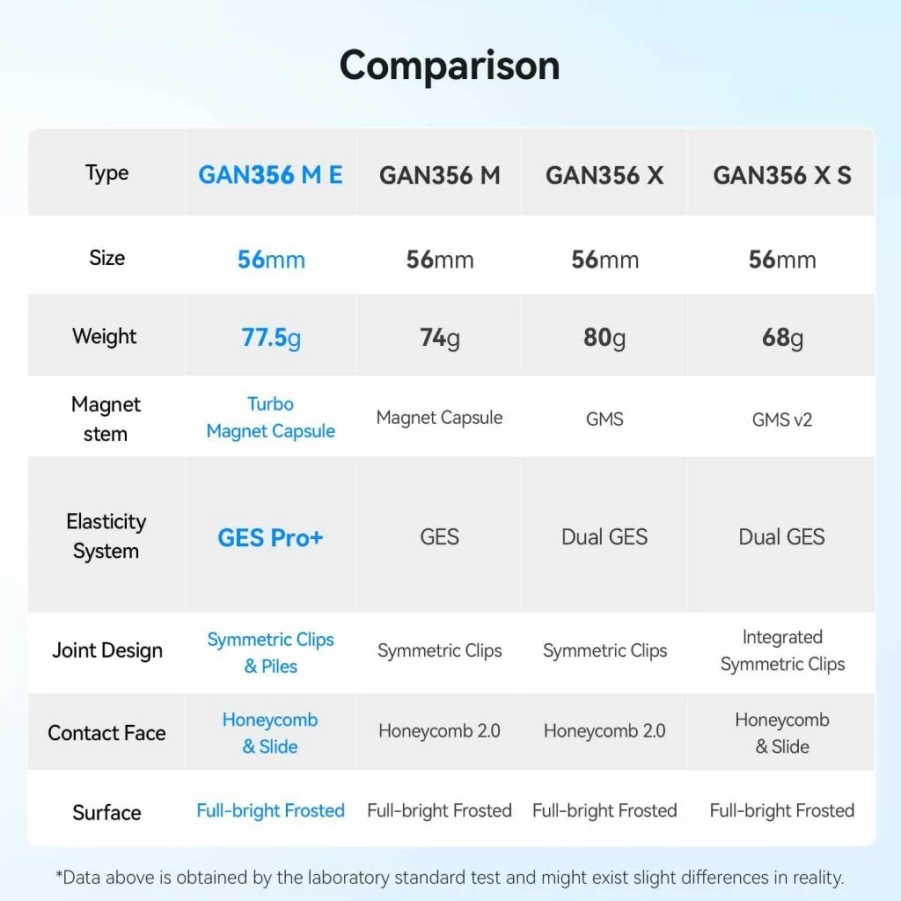 Comparison

| Type | GAN356 M E | GAN356 M | GAN356 X | GAN356 X S |
|---|---|---|---|---|
| Size | 56mm | 56mm | 56mm | 56mm |
| Weight | 77.5g | 74g | 80g | 68g |
| Magnet stem | Turbo Magnet Capsule | Magnet Capsule | GMS | GMS v2 |
| Elasticity System | GES Pro+ | GES | Dual GES | Dual GES |
| Joint Design | Symmetric Clips & Piles | Symmetric Clips | Symmetric Clips | Integrated Symmetric Clips |
| Contact Face | Honeycomb & Slide | Honeycomb 2.0 | Honeycomb 2.0 | Honeycomb & Slide |
| Surface | Full-bright Frosted | Full-bright Frosted | Full-bright Frosted | Full-bright Frosted |

*Data above is obtained by the laboratory standard test and might exist slight differences in reality.